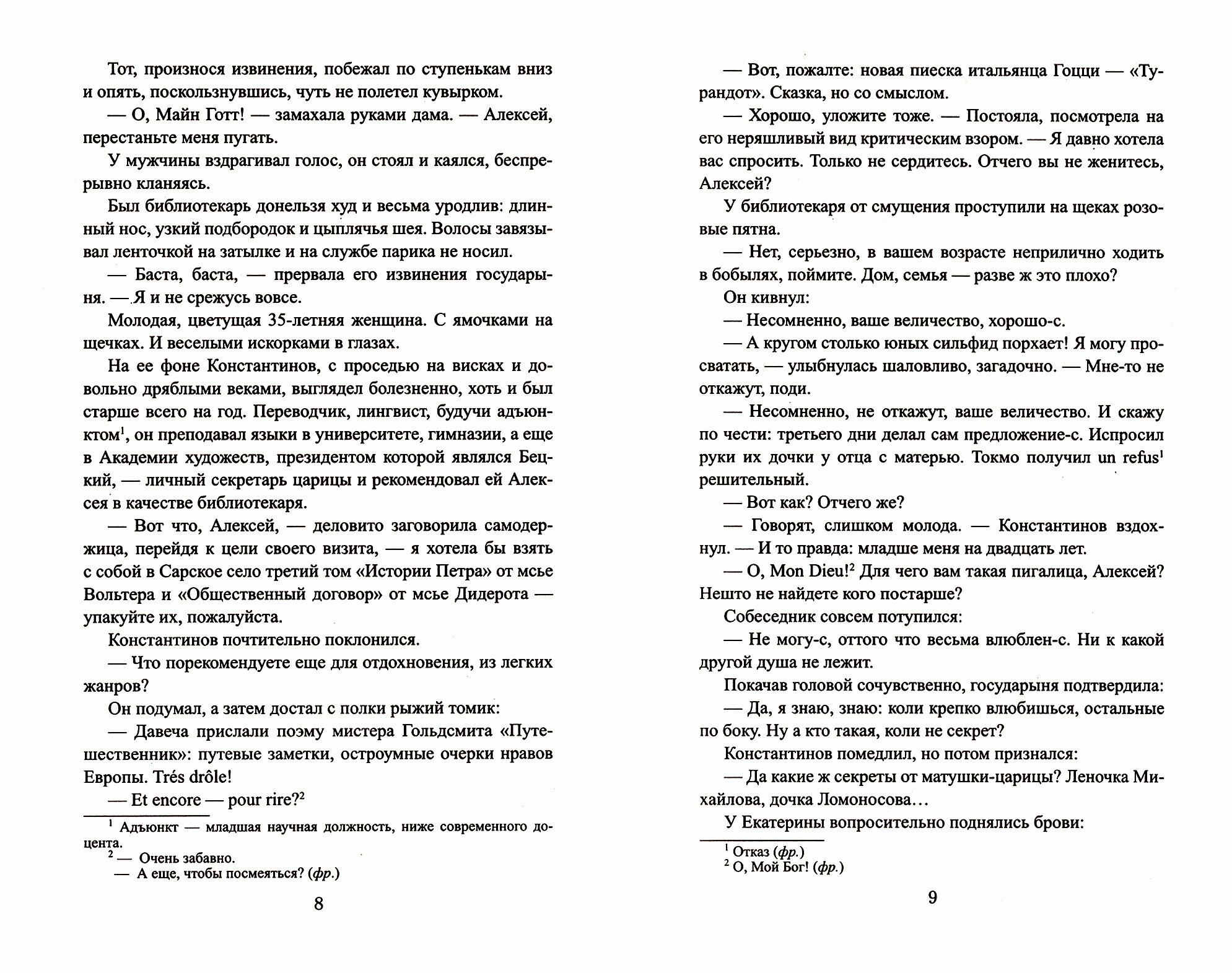 Тот, произнося извинения, побежал по ступенькам вниз и опять, поскользнувшись, чуть не полетел кувырком.

— О, Майн Готт! — замахала руками дама. — Алексей, перестаньте меня пугать.

У мужчины вздрагивал голос, он стоял и каялся, беспрерывно кланяясь.

Был библиотекарь донельзя худ и весьма уродлив: длинный нос, узкий подбородок и цыплячья шея. Волосы завязывал ленточкой на затылке и на службе парика не носил.

— Баста, баста, — прервала его извинения государыня. — Я и не срежусь вовсе.

Молодая, цветущая 35-летняя женщина. С ямочками на щечках. И веселыми искорками в глазах.

На ее фоне Константинов, с проседью на висках и довольно дряблыми веками, выглядел болезненно, хоть и был старше всего на год. Переводчик, лингвист, будучи адъюнктом$^1$, он преподавал языки в университете, гимназии, а еще в Академии художеств, президентом которой являлся Бецкий, — личный секретарь царицы и рекомендовал ей Алексея в качестве библиотекаря.

— Вот что, Алексей, — деловито заговорила самодержица, перейдя к цели своего визита, — я хотела бы взять с собой в Сарское село третий том «Истории Петра» от мсье Вольтера и «Общественный договор» от мсье Дидерота — упакуйте их, пожалуйста.

Константинов почтительно поклонился.

— Что порекомендуете еще для отдохновения, из легких жанров?

Он подумал, а затем достал с полки рыжий томик:

— Давеча прислали поэму мистера Гольдсмита «Путешественник»: путевые заметки, остроумные очерки нравов Европы. Trés drôle!

— Et encore — pour rire?$^2$

$^1$ Адъюнкт — младшая научная должность, ниже современного доцента.
$^2$ — Очень забавно.
— А еще, чтобы посмеяться? (фр.)

8

— Вот, пожалте: новая пиеска итальянца Гоцци — «Турандот». Сказка, но со смыслом.

— Хорошо, уложите тоже. — Постояла, посмотрела на его неряшливый вид критическим взором. — Я давно хотела вас спросить. Только не сердитесь. Отчего вы не женитесь, Алексей?

У библиотекаря от смущения проступили на щеках розовые пятна.

— Нет, серьезно, в вашем возрасте неприлично ходить в бобылях, поймите. Дом, семья — разве ж это плохо?

Он кивнул:

— Несомненно, ваше величество, хорошо-с.

— А кругом столько юных сильфид порхает! Я могу просватать, — улыбнулась шаловливо, загадочно. — Мне-то не откажут, поди.

— Несомненно, не откажут, ваше величество. И скажу по чести: третьего дни делал сам предложение-с. Испросил руки их дочки у отца с матерью. Токмо получил un refus$^1$ решительный.

— Вот как? Отчего же?

— Говорят, слишком молода. — Константинов вздохнул. — И то правда: младше меня на двадцать лет.

— О, Mon Dieu!$^2$ Для чего вам такая пигалица, Алексей? Нешто не найдете кого постарше?

Собеседник совсем потупился:

— Не могу-с, оттого что весьма влюблен-с. Ни к какой другой душа не лежит.

Покачав головой сочувственно, государыня подтвердила:

— Да, я знаю, знаю: коли крепко влюбишься, остальные по боку. Ну а кто такая, коли не секрет?

Константинов помедлил, но потом признался:

— Да какие ж секреты от матушки-царицы? Леночка Михайлова, дочка Ломоносова…

У Екатерины вопросительно поднялись брови:

$^1$ Отказ (фр.)
$^2$ О, Мой Бог! (фр.)

9